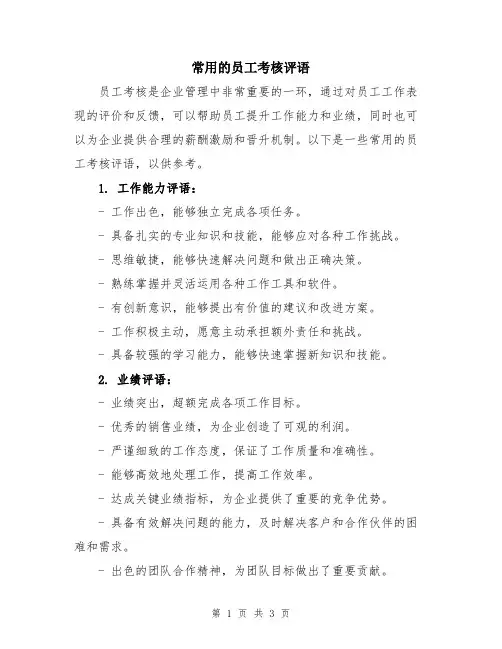 常用的员工考核评语

员工考核是企业管理中非常重要的一环，通过对员工工作表现的评价和反馈，可以帮助员工提升工作能力和业绩，同时也可以为企业提供合理的薪酬激励和晋升机制。以下是一些常用的员工考核评语，以供参考。

1. 工作能力评语：

- 工作出色，能够独立完成各项任务。

- 具备扎实的专业知识和技能，能够应对各种工作挑战。

- 思维敏捷，能够快速解决问题和做出正确决策。

- 熟练掌握并灵活运用各种工作工具和软件。

- 有创新意识，能够提出有价值的建议和改进方案。

- 工作积极主动，愿意主动承担额外责任和挑战。

- 具备较强的学习能力，能够快速掌握新知识和技能。

2. 业绩评语：

- 业绩突出，超额完成各项工作目标。

- 优秀的销售业绩，为企业创造了可观的利润。

- 严谨细致的工作态度，保证了工作质量和准确性。

- 能够高效地处理工作，提高工作效率。

- 达成关键业绩指标，为企业提供了重要的竞争优势。

- 具备有效解决问题的能力，及时解决客户和合作伙伴的困难和需求。

- 出色的团队合作精神，为团队目标做出了重要贡献。

第 1 页 共 3 页